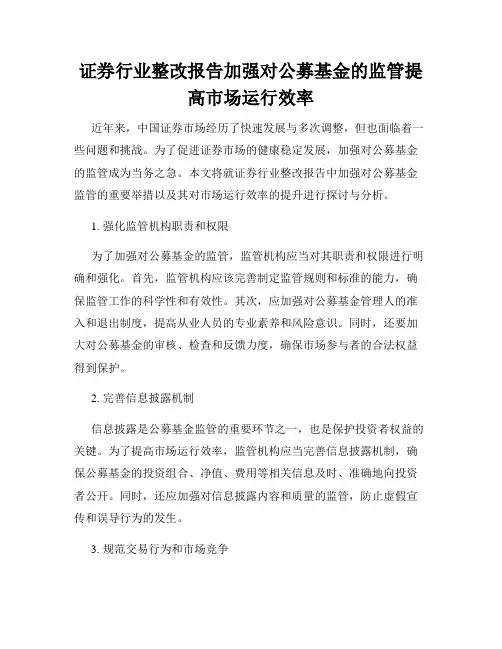 证券行业整改报告加强对公募基金的监管提高市场运行效率

近年来，中国证券市场经历了快速发展与多次调整，但也面临着一些问题和挑战。为了促进证券市场的健康稳定发展，加强对公募基金的监管成为当务之急。本文将就证券行业整改报告中加强对公募基金监管的重要举措以及其对市场运行效率的提升进行探讨与分析。

1. 强化监管机构职责和权限

为了加强对公募基金的监管，监管机构应当对其职责和权限进行明确和强化。首先，监管机构应该完善制定监管规则和标准的能力，确保监管工作的科学性和有效性。其次，应加强对公募基金管理人的准入和退出制度，提高从业人员的专业素养和风险意识。同时，还要加大对公募基金的审核、检查和反馈力度，确保市场参与者的合法权益得到保护。

2. 完善信息披露机制

信息披露是公募基金监管的重要环节之一，也是保护投资者权益的关键。为了提高市场运行效率，监管机构应当完善信息披露机制，确保公募基金的投资组合、净值、费用等相关信息及时、准确地向投资者公开。同时，还应加强对信息披露内容和质量的监管，防止虚假宣传和误导行为的发生。

3. 规范交易行为和市场竞争